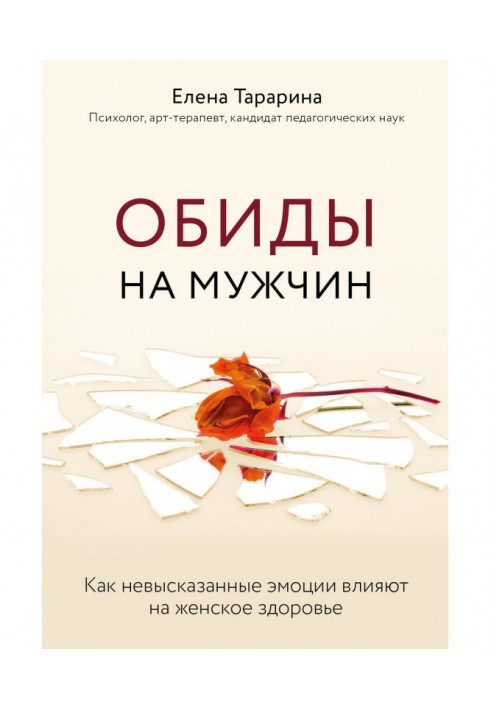 Елена Тарарина
Психолог, арт-терапевт, кандидат педагогических наук

ОБИДЫ
НА МУЖЧИН

Как невысказанные эмоции влияют на женское здоровье